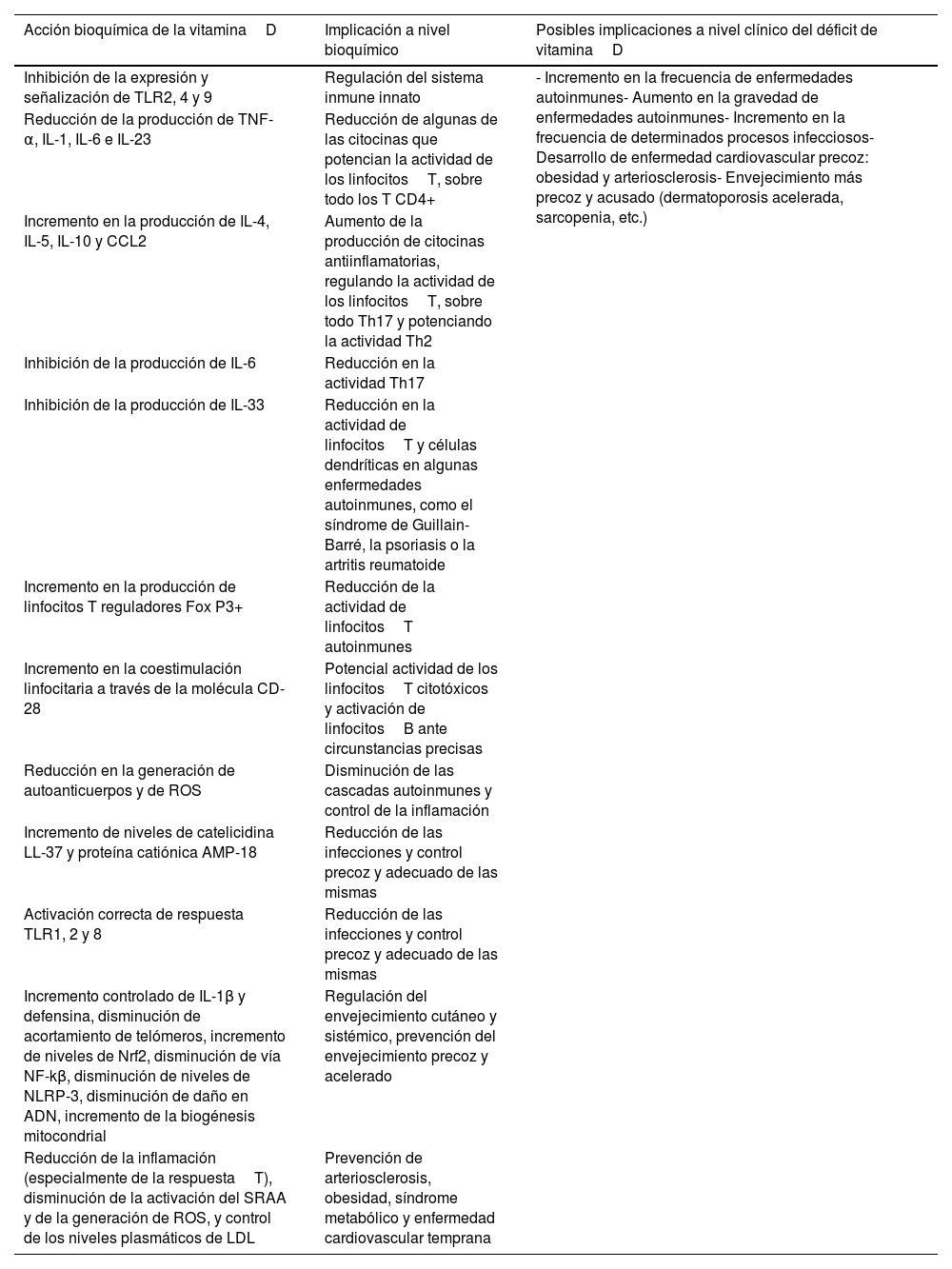 | Acción bioquímica de la vitamina D | Implicación a nivel bioquímico | Posibles implicaciones a nivel clínico del déficit de vitamina D |
|---|---|---|
| Inhibición de la expresión y señalización de TLR2, 4 y 9 | Regulación del sistema inmune innato | - Incremento en la frecuencia de enfermedades autoinmunes- Aumento en la gravedad de enfermedades autoinmunes- Incremento en la frecuencia de determinados procesos infecciosos- Desarrollo de enfermedad cardiovascular precoz: obesidad y arteriosclerosis- Envejecimiento más precoz y acusado (dermatoporosis acelerada, sarcopenia, etc.) |
| Reducción de la producción de TNF-α, IL-1, IL-6 e IL-23 | Reducción de algunas de las citocinas que potencian la actividad de los linfocitos T, sobre todo los T CD4+ | |
| Incremento en la producción de IL-4, IL-5, IL-10 y CCL2 | Aumento de la producción de citocinas antiinflamatorias, regulando la actividad de los linfocitos T, sobre todo Th17 y potenciando la actividad Th2 | |
| Inhibición de la producción de IL-6 | Reducción en la actividad Th17 | |
| Inhibición de la producción de IL-33 | Reducción en la actividad de linfocitos T y células dendríticas en algunas enfermedades autoinmunes, como el síndrome de Guillain-Barré, la psoriasis o la artritis reumatoide | |
| Incremento en la producción de linfocitos T reguladores Fox P3+ | Reducción de la actividad de linfocitos T autoinmunes | |
| Incremento en la coestimulación linfocitaria a través de la molécula CD-28 | Potencial actividad de los linfocitos T citotóxicos y activación de linfocitos B ante circunstancias precisas | |
| Reducción en la generación de autoanticuerpos y de ROS | Disminución de las cascadas autoinmunes y control de la inflamación | |
| Incremento de niveles de catelicidina LL-37 y proteína catiónica AMP-18 | Reducción de las infecciones y control precoz y adecuado de las mismas | |
| Activación correcta de respuesta TLR1, 2 y 8 | Reducción de las infecciones y control precoz y adecuado de las mismas | |
| Incremento controlado de IL-1β y defensina, disminución de acortamiento de telómeros, incremento de niveles de Nrf2, disminución de vía NF-kβ, disminución de niveles de NLRP-3, disminución de daño en ADN, incremento de la biogénesis mitocondrial | Regulación del envejecimiento cutáneo y sistémico, prevención del envejecimiento precoz y acelerado | |
| Reducción de la inflamación (especialmente de la respuesta T), disminución de la activación del SRAA y de la generación de ROS, y control de los niveles plasmáticos de LDL | Prevención de arteriosclerosis, obesidad, síndrome metabólico y enfermedad cardiovascular temprana | |